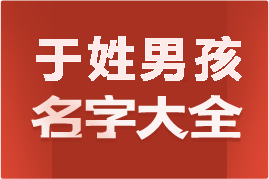 于姓男孩
名字大全